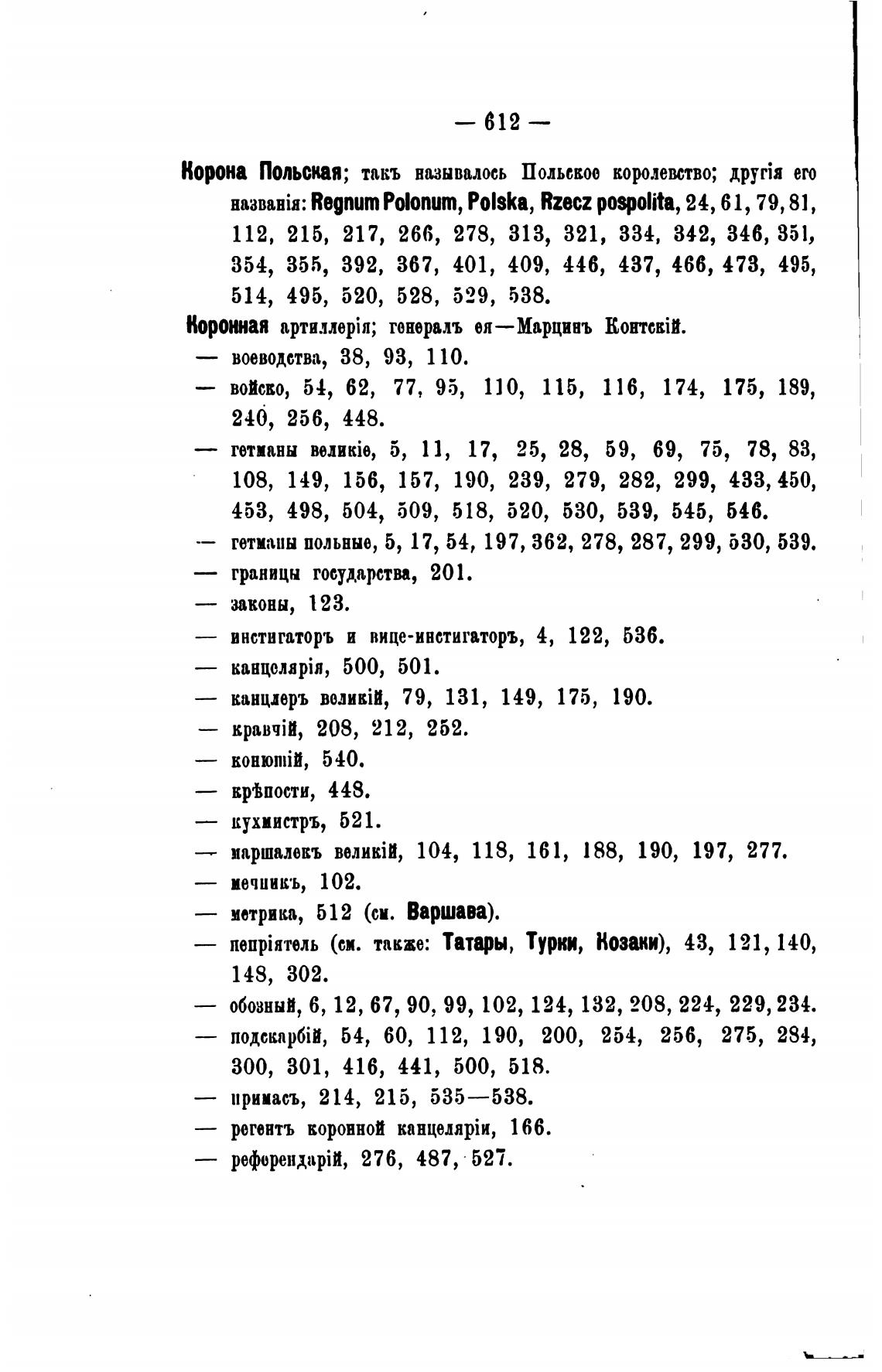 — 612 —

Корона Польская; такъ называлось Польское королевство; другія его названія: Regnum Polonum, Polska, Rzecz pospolita, 24, 61, 79, 81, 112, 215, 217, 266, 278, 313, 321, 334, 342, 346, 351, 354, 355, 392, 367, 401, 409, 446, 437, 466, 473, 495, 514, 495, 520, 528, 529, 538.

Коронная артиллерія; генералъ ея—Марцинъ Контскій.

— воеводства, 38, 93, 110.

— войско, 54, 62, 77, 95, 110, 115, 116, 174, 175, 189, 240, 256, 448.

— гетманы великіе, 5, 11, 17, 25, 28, 59, 69, 75, 78, 83, 108, 149, 156, 157, 190, 239, 279, 282, 299, 433, 450, 453, 498, 504, 509, 518, 520, 530, 539, 545, 546.

— гетманы польные, 5, 17, 54, 197, 362, 278, 287, 299, 530, 539.

— границы государства, 201.

— законы, 123.

— инстигаторъ и вице-инстигаторъ, 4, 122, 536.

— канцелярія, 500, 501.

— канцлеръ великій, 79, 131, 149, 175, 190.

— кравчій, 208, 212, 252.

— конюшій, 540.

— крѣпости, 448.

— кухмистръ, 521.

— маршалекъ великій, 104, 118, 161, 188, 190, 197, 277.

— мечникъ, 102.

— метрика, 512 (см. Варшава).

— непріятель (см. также: Татары, Турки, Козаки), 43, 121, 140, 148, 302.

— обозный, 6, 12, 67, 90, 99, 102, 124, 132, 208, 224, 229, 234.

— подскарбій, 54, 60, 112, 190, 200, 254, 256, 275, 284, 300, 301, 416, 441, 500, 518.

— примасъ, 214, 215, 535—538.

— регентъ коронной канцеляріи, 166.

— референдарій, 276, 487, 527.